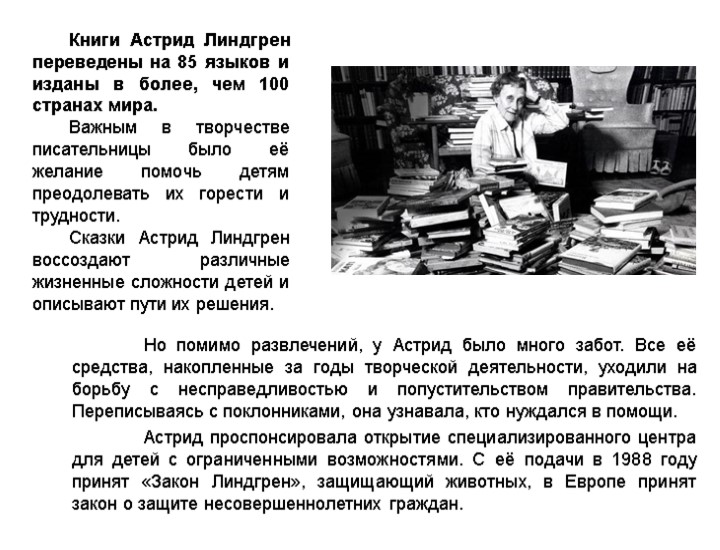 Книги Астрид Линдгрен переведены на 85 языков и изданы в более, чем 100 странах мира.

Важным в творчестве писательницы было её желание помочь детям преодолевать их горести и трудности.

Сказки Астрид Линдгрен воссоздают различные жизненные сложности детей и описывают пути их решения.

Но помимо развлечений, у Астрид было много забот. Все её средства, накопленные за годы творческой деятельности, уходили на борьбу с несправедливостью и попустительством правительства. Переписываясь с поклонниками, она узнавала, кто нуждался в помощи.

Астрид проспонсировала открытие специализированного центра для детей с ограниченными возможностями. С её подачи в 1988 году принят «Закон Линдгрен», защищающий животных, в Европе принят закон о защите несовершеннолетних граждан.